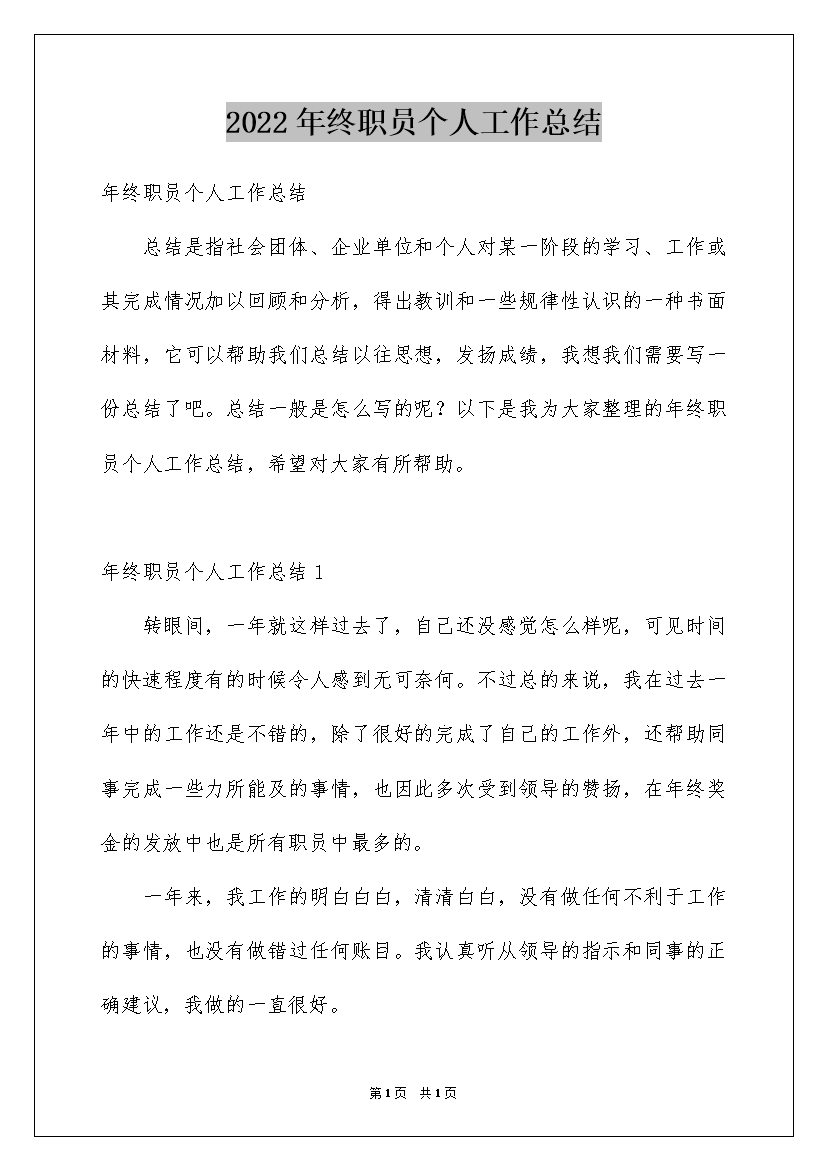 2022年终职员个人工作总结

年终职员个人工作总结

总结是指社会团体、企业单位和个人对某一阶段的学习、工作或其完成情况加以回顾和分析，得出教训和一些规律性认识的一种书面材料，它可以帮助我们总结以往思想，发扬成绩，我想我们需要写一份总结了吧。总结一般是怎么写的呢？以下是我为大家整理的年终职员个人工作总结，希望对大家有所帮助。

年终职员个人工作总结1

转眼间，一年就这样过去了，自己还没感觉怎么样呢，可见时间的快速程度有的时候令人感到无可奈何。不过总的来说，我在过去一年中的工作还是不错的，除了很好的完成了自己的工作外，还帮助同事完成一些力所能及的事情，也因此多次受到领导的赞扬，在年终奖金的发放中也是所有职员中最多的。

一年来，我工作的明白白白，清清白白，没有做任何不利于工作的事情，也没有做错过任何账目。我认真听从领导的指示和同事的正确建议，我做的一直很好。

第1页 共1页